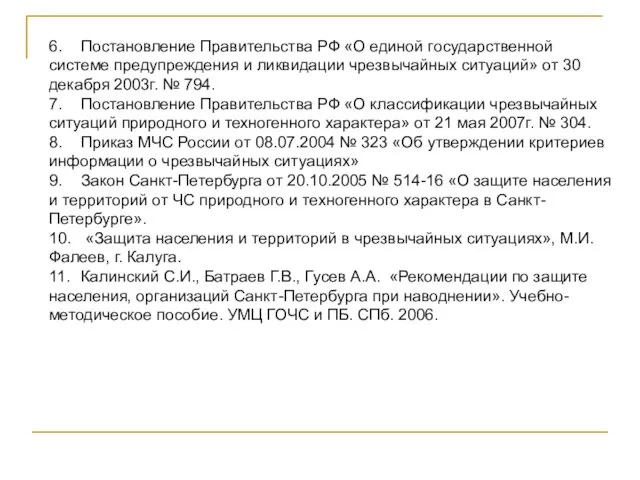 6. Постановление Правительства РФ «О единой государственной системе предупреждения и ликвидации чрезвычайных ситуаций» от 30 декабря 2003г. № 794.
7. Постановление Правительства РФ «О классификации чрезвычайных ситуаций природного и техногенного характера» от 21 мая 2007г. № 304.
8. Приказ МЧС России от 08.07.2004 № 323 «Об утверждении критериев информации о чрезвычайных ситуациях»
9. Закон Санкт-Петербурга от 20.10.2005 № 514-16 «О защите населения и территорий от ЧС природного и техногенного характера в Санкт-Петербурге».
10. «Защита населения и территорий в чрезвычайных ситуациях», М.И. Фалеев, г. Калуга.
11. Калинский С.И., Батраев Г.В., Гусев А.А. «Рекомендации по защите населения, организаций Санкт-Петербурга при наводнении». Учебно-методическое пособие. УМЦ ГОЧС и ПБ. СПб. 2006.